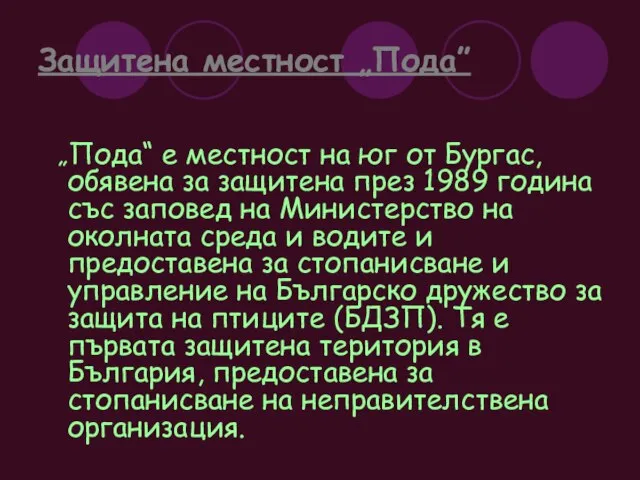 Защитена местност „Пода”

„Пода“ е местност на юг от Бургас, обявена за защитена през 1989 година със заповед на Министерство на околната среда и водите и предоставена за стопанисване и управление на Българско дружество за защита на птиците (БДЗП). Тя е първата защитена територия в България, предоставена за стопанисване на неправителствена организация.